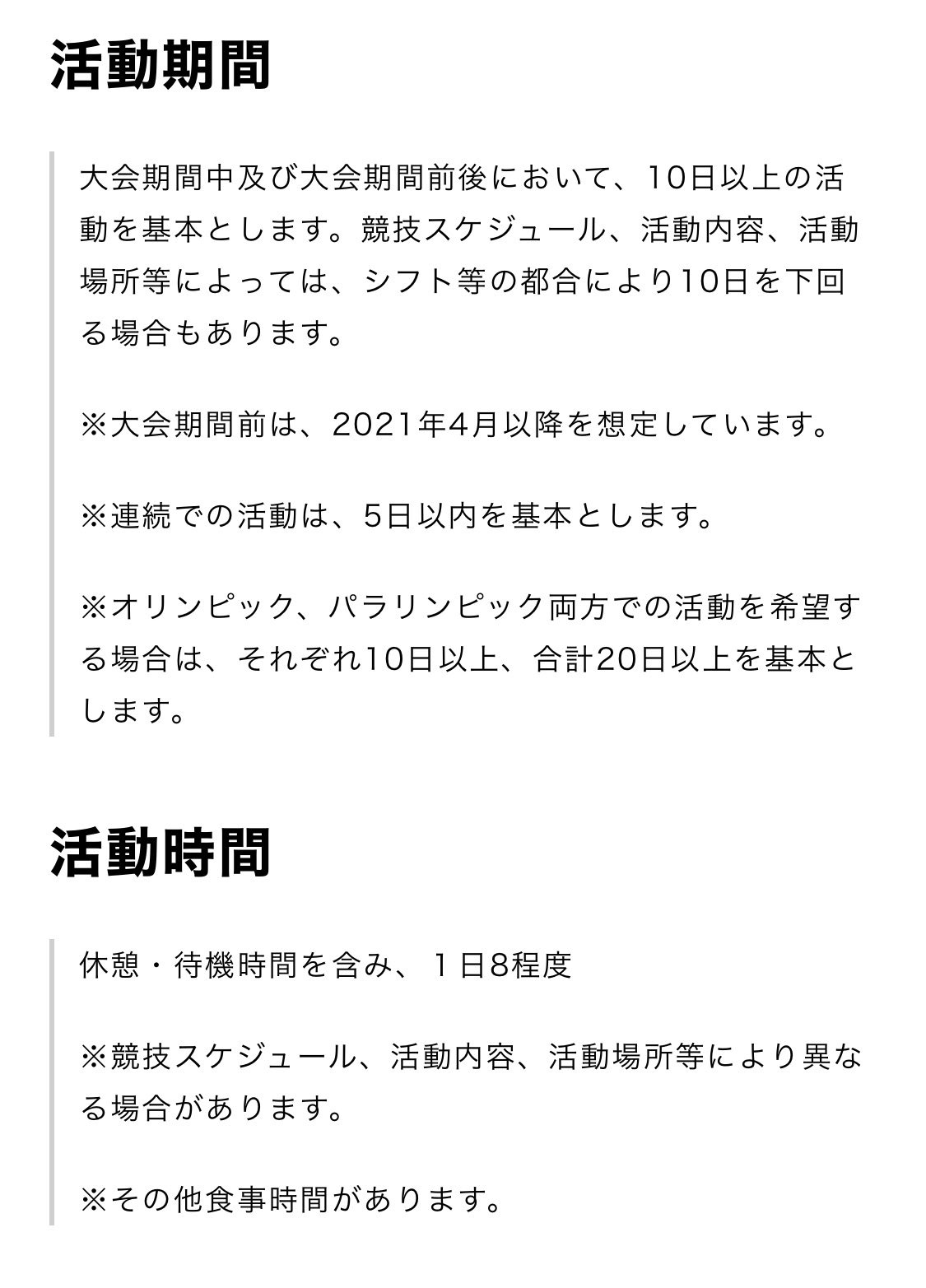 活動期間

大会期間中及び大会期間前後において、10日以上の活動を基本とします。競技スケジュール、活動内容、活動場所等によっては、シフト等の都合により10日を下回る場合もあります。

※大会期間前は、2021年4月以降を想定しています。

※連続での活動は、5日以内を基本とします。

※オリンピック、パラリンピック両方での活動を希望する場合は、それぞれ10日以上、合計20日以上を基本とします。

活動時間

休憩・待機時間を含み、１日8程度

※競技スケジュール、活動内容、活動場所等により異なる場合があります。

※その他食事時間があります。